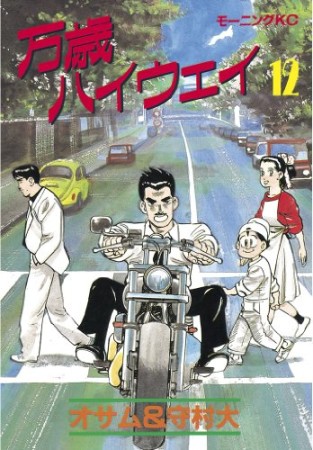 モーニングKC

万歳ハイウェイ

12

オサム&守村大